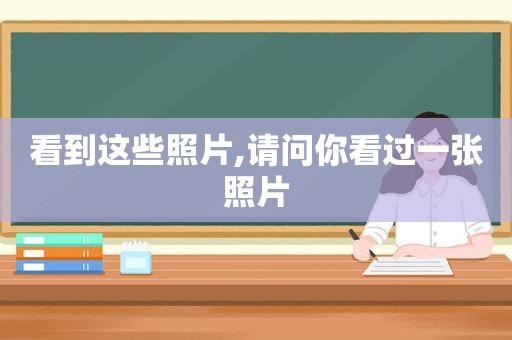 看到这些照片,请问你看过一张照片